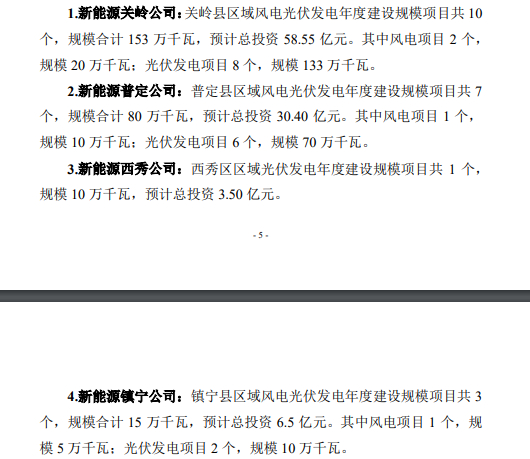 1.新能源关岭公司：关岭县区域风电光伏发电年度建设规模项目共 10 个，规模合计 153 万千瓦，预计总投资 58.55 亿元。其中风电项目 2 个，规模 20 万千瓦；光伏发电项目 8 个，规模 133 万千瓦。

2.新能源普定公司：普定县区域风电光伏发电年度建设规模项目共 7 个，规模合计 80 万千瓦，预计总投资 30.40 亿元。其中风电项目 1 个，规模 10 万千瓦；光伏发电项目 6 个，规模 70 万千瓦。

3.新能源西秀公司：西秀区区域光伏发电年度建设规模项目共 1 个，规模 10 万千瓦，预计总投资 3.50 亿元。

- 5 -

4.新能源镇宁公司：镇宁县区域风电光伏发电年度建设规模项目共 3 个，规模合计 15 万千瓦，预计总投资 6.5 亿元。其中风电项目 1 个，规模 5 万千瓦；光伏发电项目 2 个，规模 10 万千瓦。